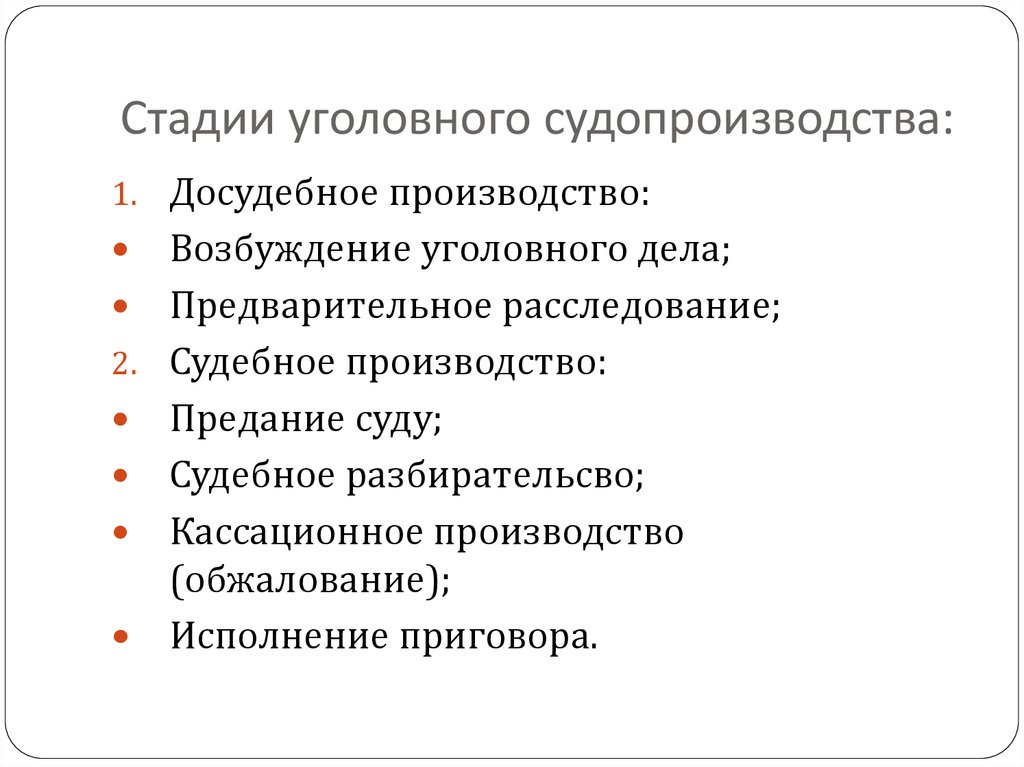 Стадии уголовного судопроизводства:

1. Досудебное производство:
- Возбуждение уголовного дела;
- Предварительное расследование;
2. Судебное производство:
- Предание суду;
- Судебное разбирательсво;
- Кассационное производство (обжалование);
- Исполнение приговора.